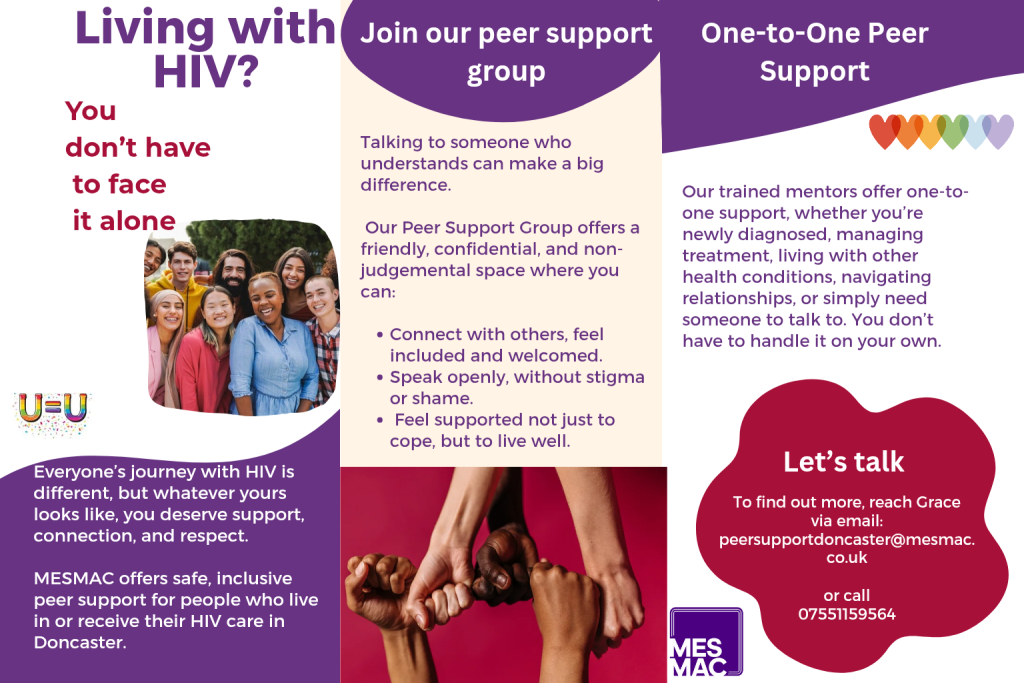 Living with HIV?

You don't have to face it alone

U=U

Everyone's journey with HIV is different, but whatever yours looks like, you deserve support, connection, and respect.

MESMAC offers safe, inclusive peer support for people who live in or receive their HIV care in Doncaster.

Join our peer support group

Talking to someone who understands can make a big difference.

Our Peer Support Group offers a friendly, confidential, and non-judgemental space where you can:

• Connect with others, feel included and welcomed.
• Speak openly, without stigma or shame.
• Feel supported not just to cope, but to live well.

One-to-One Peer Support

Our trained mentors offer one-to-one support, whether you're newly diagnosed, managing treatment, living with other health conditions, navigating relationships, or simply need someone to talk to. You don't have to handle it on your own.

Let's talk

To find out more, reach Grace via email: peersupportdoncaster@mesmac.co.uk

or call 07551159564

MES MAC